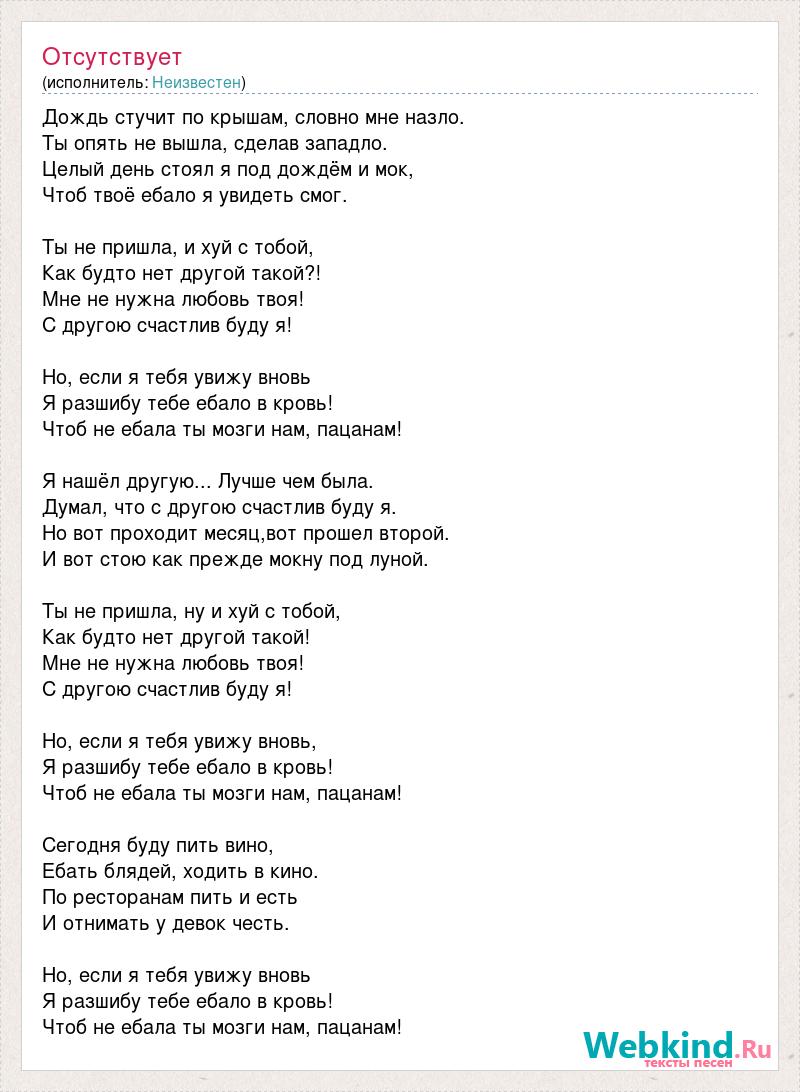 Отсутствует
(исполнитель: Неизвестен)

Дождь стучит по крышам, словно мне назло.
Ты опять не вышла, сделав западло.
Целый день стоял я под дождём и мок,
Чтоб твоё ебало я увидеть смог.

Ты не пришла, и хуй с тобой,
Как будто нет другой такой?!
Мне не нужна любовь твоя!
С другою счастлив буду я!

Но, если я тебя увижу вновь
Я разшибу тебе ебало в кровь!
Чтоб не ебала ты мозги нам, пацанам!

Я нашёл другую... Лучше чем была.
Думал, что с другою счастлив буду я.
Но вот проходит месяц,вот прошел второй.
И вот стою как прежде мокну под луной.

Ты не пришла, ну и хуй с тобой,
Как будто нет другой такой!
Мне не нужна любовь твоя!
С другою счастлив буду я!

Но, если я тебя увижу вновь,
Я разшибу тебе ебало в кровь!
Чтоб не ебала ты мозги нам, пацанам!

Сегодня буду пить вино,
Ебать блядей, ходить в кино.
По ресторанам пить и есть
И отнимать у девок честь.

Но, если я тебя увижу вновь
Я разшибу тебе ебало в кровь!
Чтоб не ебала ты мозги нам, пацанам!

Webkind.Ru
тексты песен